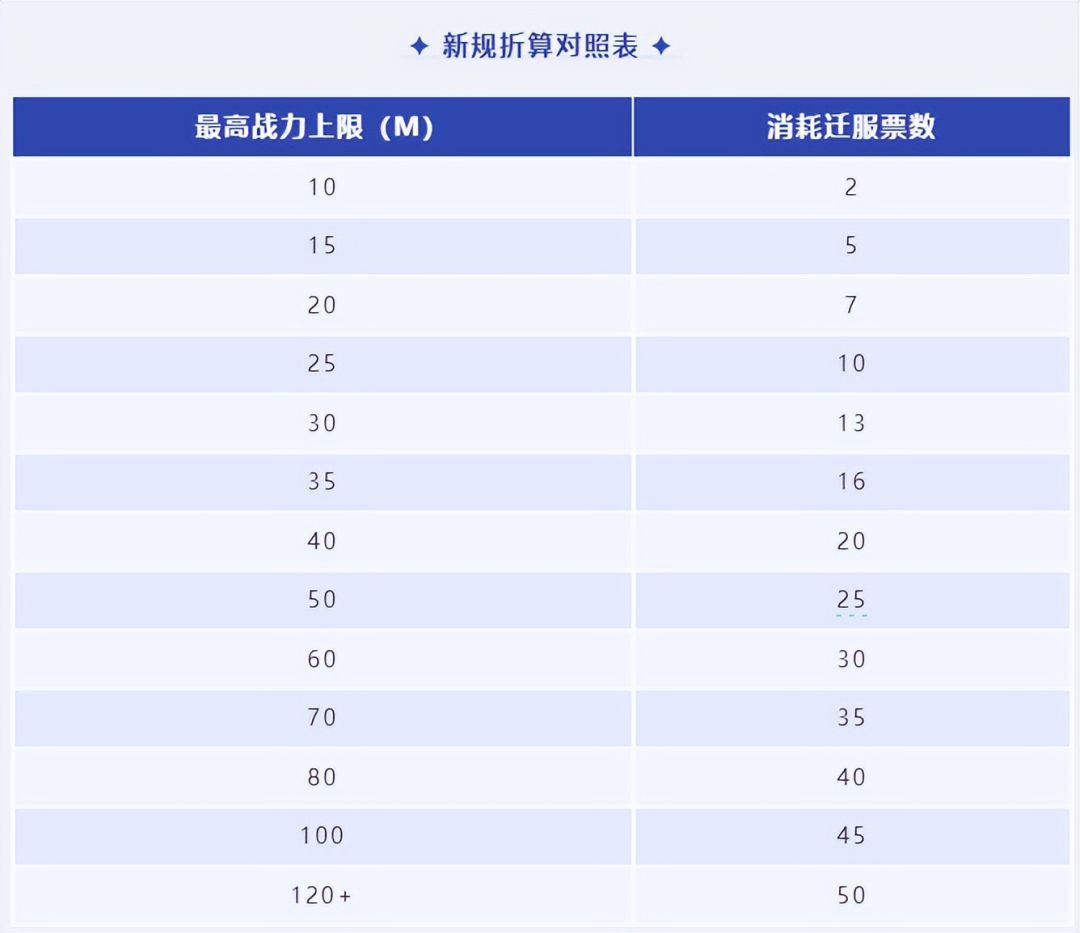 ✦ 新规折算对照表 ✦

| 最高战力上限（M） | 消耗迁服票数 |
|---|---|
| 10 | 2 |
| 15 | 5 |
| 20 | 7 |
| 25 | 10 |
| 30 | 13 |
| 35 | 16 |
| 40 | 20 |
| 50 | 25 |
| 60 | 30 |
| 70 | 35 |
| 80 | 40 |
| 100 | 45 |
| 120+ | 50 |